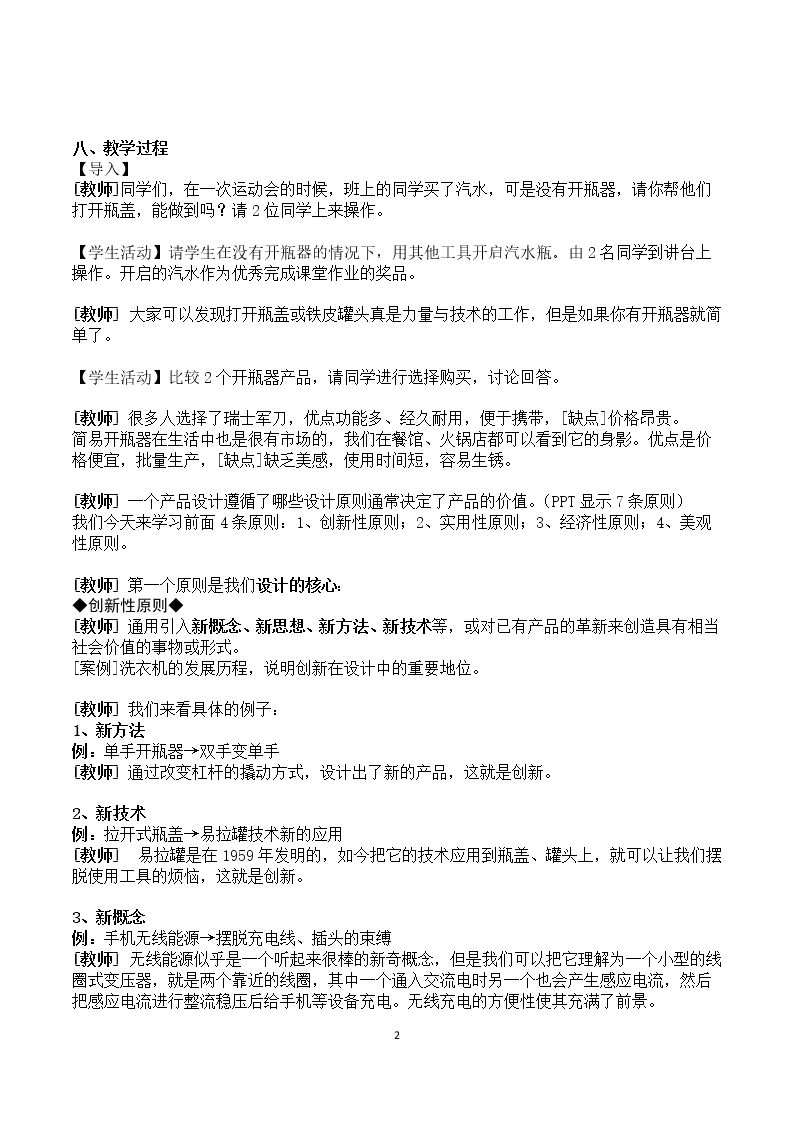 八、教学过程
【导入】
[教师]同学们，在一次运动会的时候，班上的同学买了汽水，可是没有开瓶器，请你帮他们打开瓶盖，能做到吗？请2位同学上来操作。

【学生活动】请学生在没有开瓶器的情况下，用其他工具开启汽水瓶。由2名同学到讲台上操作。开启的汽水作为优秀完成课堂作业的奖品。

[教师] 大家可以发现打开瓶盖或铁皮罐头真是力量与技术的工作，但是如果你有开瓶器就简单了。

【学生活动】比较2个开瓶器产品，请同学进行选择购买，讨论回答。

[教师] 很多人选择了瑞士军刀，优点功能多、经久耐用，便于携带，[缺点]价格昂贵。
简易开瓶器在生活中也是很有市场的，我们在餐馆、火锅店都可以看到它的身影。优点是价格便宜，批量生产，[缺点]缺乏美感，使用时间短，容易生锈。

[教师] 一个产品设计遵循了哪些设计原则通常决定了产品的价值。(PPT显示7条原则)
我们今天来学习前面4条原则：1、创新性原则；2、实用性原则；3、经济性原则；4、美观性原则。

[教师] 第一个原则是我们设计的核心:
◆创新性原则◆
[教师] 通用引入新概念、新思想、新方法、新技术等，或对已有产品的革新来创造具有相当社会价值的事物或形式。
[案例]洗衣机的发展历程，说明创新在设计中的重要地位。

[教师] 我们来看具体的例子：
1、新方法
例：单手开瓶器→双手变单手
[教师] 通过改变杠杆的撬动方式，设计出了新的产品，这就是创新。

2、新技术
例：拉开式瓶盖→易拉罐技术新的应用
[教师] 易拉罐是在1959年发明的，如今把它的技术应用到瓶盖、罐头上，就可以让我们摆脱使用工具的烦恼，这就是创新。

3、新概念
例：手机无线能源→摆脱充电线、插头的束缚
[教师] 无线能源似乎是一个听起来很棒的新奇概念，但是我们可以把它理解为一个小型的线圈式变压器，就是两个靠近的线圈，其中一个通入交流电时另一个也会产生感应电流，然后把感应电流进行整流稳压后给手机等设备充电。无线充电的方便性使其充满了前景。

2